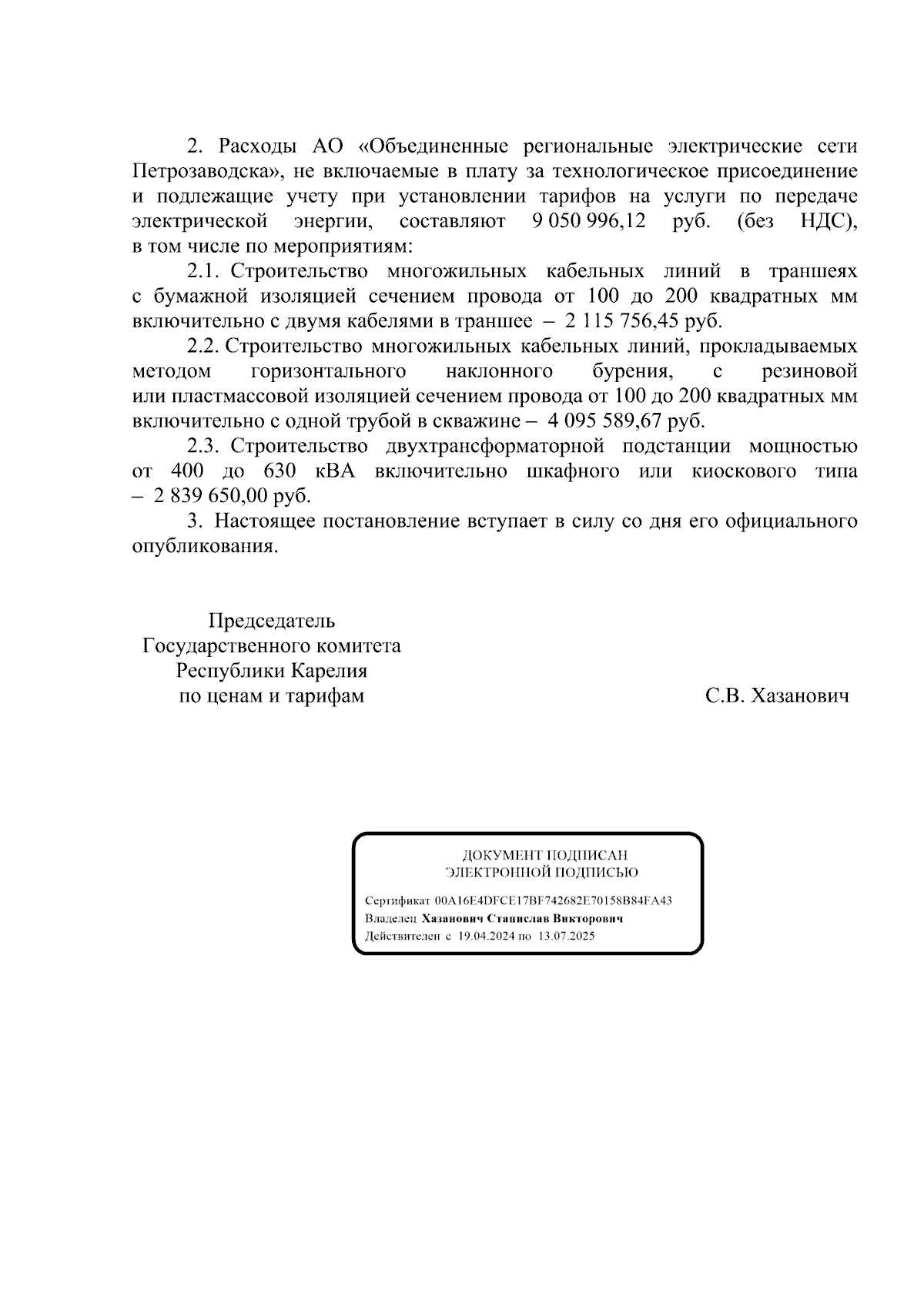 2. Расходы АО «Объединенные региональные электрические сети Петрозаводска», не включаемые в плату за технологическое присоединение и подлежащие учету при установлении тарифов на услуги по передаче электрической энергии, составляют 9 050 996,12 руб. (без НДС), в том числе по мероприятиям:

2.1. Строительство многожильных кабельных линий в траншеях с бумажной изоляцией сечением провода от 100 до 200 квадратных мм включительно с двумя кабелями в траншее – 2 115 756,45 руб.

2.2. Строительство многожильных кабельных линий, прокладываемых методом горизонтального наклонного бурения, с резиновой или пластмассовой изоляцией сечением провода от 100 до 200 квадратных мм включительно с одной трубой в скважине – 4 095 589,67 руб.

2.3. Строительство двухтрансформаторной подстанции мощностью от 400 до 630 кВА включительно шкафного или киоскового типа – 2 839 650,00 руб.

3. Настоящее постановление вступает в силу со дня его официального опубликования.

Председатель
Государственного комитета
Республики Карелия
по ценам и тарифам

С.В. Хазанович

ДОКУМЕНТ ПОДПИСАН
ЭЛЕКТРОННОЙ ПОДПИСЬЮ

Сертификат 00A16E4DFCE17BF742682E70158B84FA43
Владелец Хазанович Станислав Викторович
Действителен с 19.04.2024 по 13.07.2025